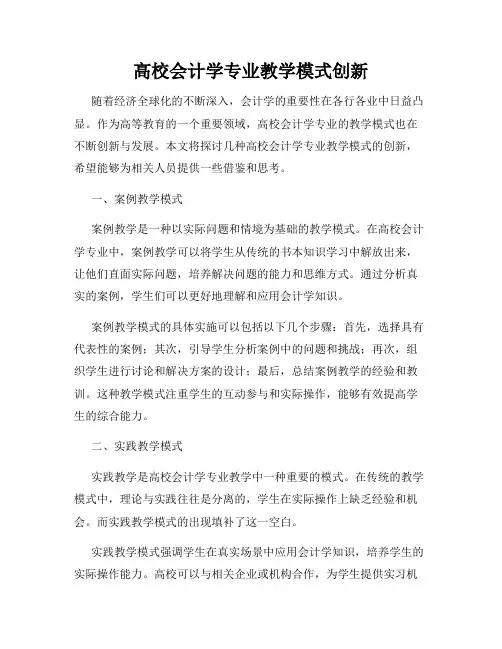 高校会计学专业教学模式创新

随着经济全球化的不断深入，会计学的重要性在各行各业中日益凸显。作为高等教育的一个重要领域，高校会计学专业的教学模式也在不断创新与发展。本文将探讨几种高校会计学专业教学模式的创新，希望能够为相关人员提供一些借鉴和思考。

一、案例教学模式

案例教学是一种以实际问题和情境为基础的教学模式。在高校会计学专业中，案例教学可以将学生从传统的书本知识学习中解放出来，让他们直面实际问题，培养解决问题的能力和思维方式。通过分析真实的案例，学生们可以更好地理解和应用会计学知识。

案例教学模式的具体实施可以包括以下几个步骤：首先，选择具有代表性的案例；其次，引导学生分析案例中的问题和挑战；再次，组织学生进行讨论和解决方案的设计；最后，总结案例教学的经验和教训。这种教学模式注重学生的互动参与和实际操作，能够有效提高学生的综合能力。

二、实践教学模式

实践教学是高校会计学专业教学中一种重要的模式。在传统的教学模式中，理论与实践往往是分离的，学生在实际操作上缺乏经验和机会。而实践教学模式的出现填补了这一空白。

实践教学模式强调学生在真实场景中应用会计学知识，培养学生的实际操作能力。高校可以与相关企业或机构合作，为学生提供实习机